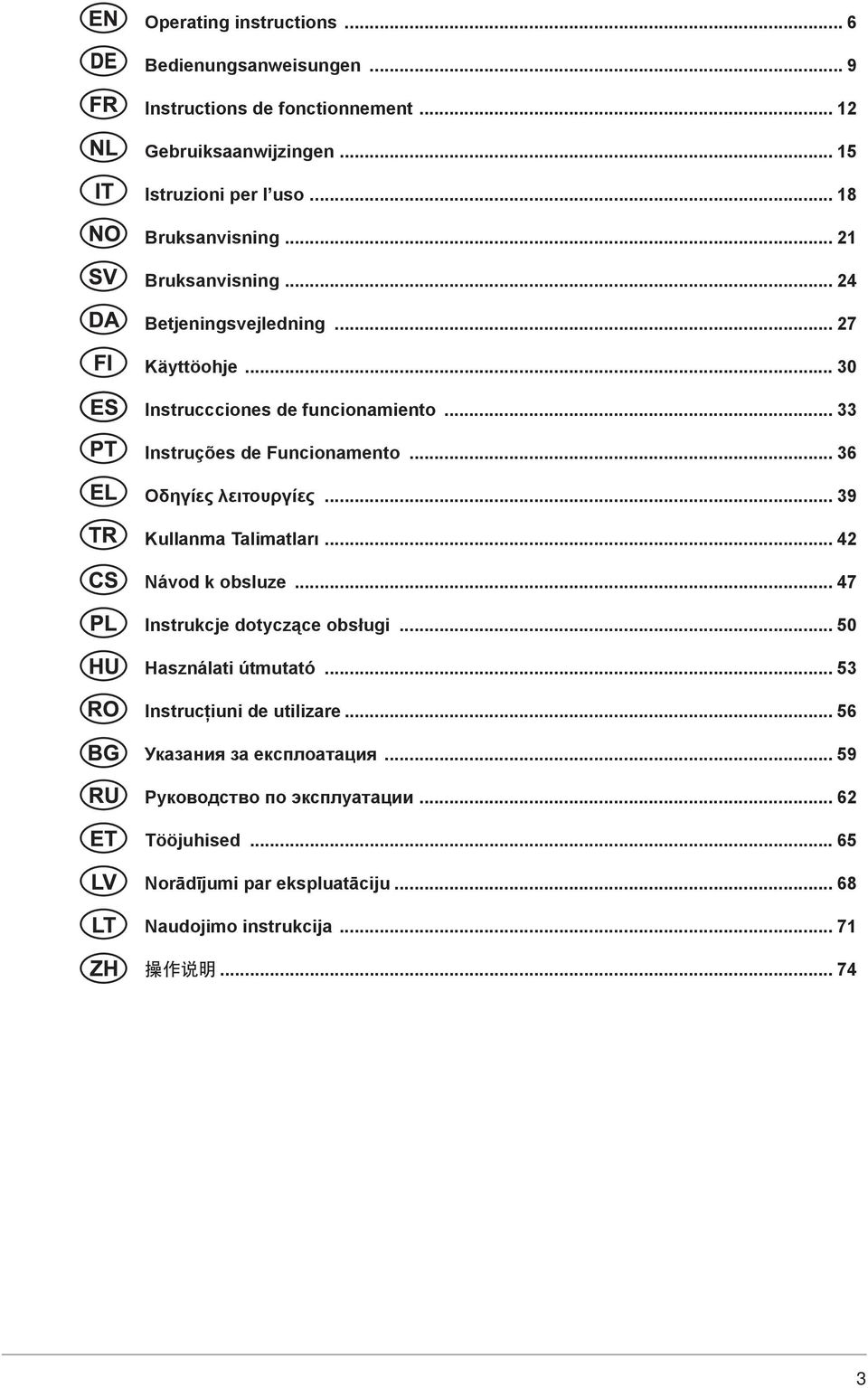 EN Operating instructions ... 6
DE Bedienungsanweisungen ... 9
FR Instructions de fonctionnement ... 12
NL Gebruiksaanwijzingen ... 15
IT Istruzioni per l'uso ... 18
NO Bruksanvisning ... 21
SV Bruksanvisning ... 24
DA Betjeningsvejledning ... 27
FI Käyttöohje ... 30
ES Instruccciones de funcionamiento ... 33
PT Instruções de Funcionamento ... 36
EL Οδηγίες λειτουργίες ... 39
TR Kullanma Talimatları ... 42
CS Návod k obsluze ... 47
PL Instrukcje dotyczące obsługi ... 50
HU Használati útmutató ... 53
RO Instrucțiuni de utilizare ... 56
BG Указания за експлоатация ... 59
RU Руководство по эксплуатации ... 62
ET Tööjuhised ... 65
LV Norādījumi par ekspluatāciju ... 68
LT Naudojimo instrukcija ... 71
ZH 操作说明 ... 74

3